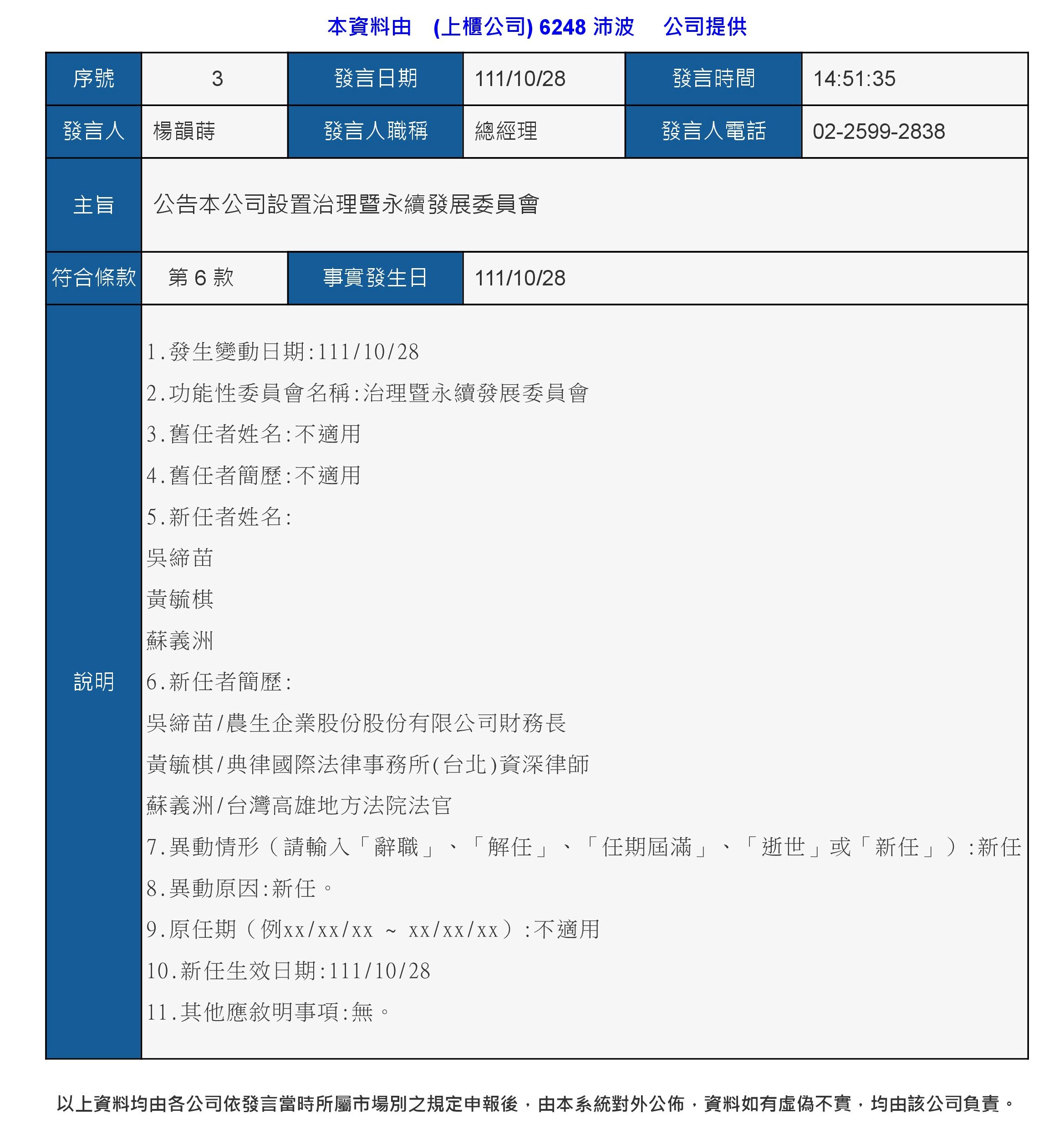 本資料由　(上櫃公司) 6248 沛波　公司提供

| 序號 | 3 | 發言日期 | 111/10/28 | 發言時間 | 14:51:35 |
|---|---|---|---|---|---|
| 發言人 | 楊韻蒔 | 發言人職稱 | 總經理 | 發言人電話 | 02-2599-2838 |
| 主旨 | 公告本公司設置治理暨永續發展委員會 | | | | |
| 符合條款 | 第 6 款 | 事實發生日 | 111/10/28 | | |
| 說明 | 1.發生變動日期:111/10/28<br>2.功能性委員會名稱:治理暨永續發展委員會<br>3.舊任者姓名:不適用<br>4.舊任者簡歷:不適用<br>5.新任者姓名:<br>吳締苗<br>黃毓棋<br>蘇義洲<br>6.新任者簡歷:<br>吳締苗/農生企業股份股份有限公司財務長<br>黃毓棋/典律國際法律事務所(台北)資深律師<br>蘇義洲/台灣高雄地方法院法官<br>7.異動情形（請輸入「辭職」、「解任」、「任期屆滿」、「逝世」或「新任」）:新任<br>8.異動原因:新任。<br>9.原任期（例xx/xx/xx ~ xx/xx/xx）:不適用<br>10.新任生效日期:111/10/28<br>11.其他應敘明事項:無。 | | | | |

以上資料均由各公司依發言當時所屬市場別之規定申報後，由本系統對外公佈，資料如有虛偽不實，均由該公司負責。